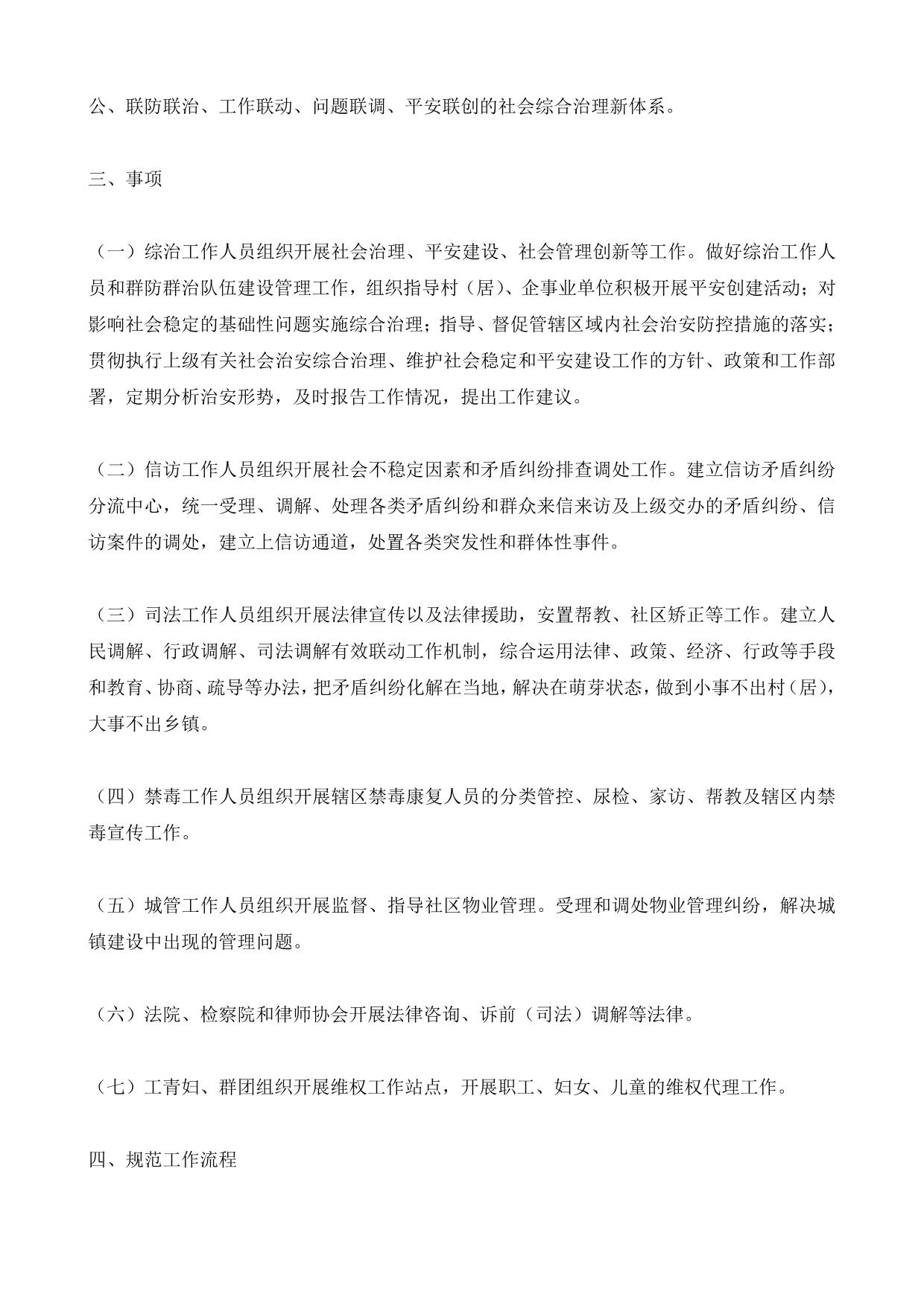 公、联防联治、工作联动、问题联调、平安联创的社会综合治理新体系。

三、事项

（一）综治工作人员组织开展社会治理、平安建设、社会管理创新等工作。做好综治工作人员和群防群治队伍建设管理工作，组织指导村（居）、企事业单位积极开展平安创建活动；对影响社会稳定的基础性问题实施综合治理；指导、督促管辖区域内社会治安防控措施的落实；贯彻执行上级有关社会治安综合治理、维护社会稳定和平安建设工作的方针、政策和工作部署，定期分析治安形势，及时报告工作情况，提出工作建议。

（二）信访工作人员组织开展社会不稳定因素和矛盾纠纷排查调处工作。建立信访矛盾纠纷分流中心，统一受理、调解、处理各类矛盾纠纷和群众来信来访及上级交办的矛盾纠纷、信访案件的调处，建立上信访通道，处置各类突发性和群体性事件。

（三）司法工作人员组织开展法律宣传以及法律援助，安置帮教、社区矫正等工作。建立人民调解、行政调解、司法调解有效联动工作机制，综合运用法律、政策、经济、行政等手段和教育、协商、疏导等办法，把矛盾纠纷化解在当地，解决在萌芽状态，做到小事不出村（居），大事不出乡镇。

（四）禁毒工作人员组织开展辖区禁毒康复人员的分类管控、尿检、家访、帮教及辖区内禁毒宣传工作。

（五）城管工作人员组织开展监督、指导社区物业管理。受理和调处物业管理纠纷，解决城镇建设中出现的管理问题。

（六）法院、检察院和律师协会开展法律咨询、诉前（司法）调解等法律。

（七）工青妇、群团组织开展维权工作站点，开展职工、妇女、儿童的维权代理工作。

四、规范工作流程